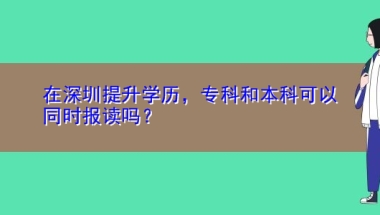 在深圳提升学历，专科和本科可以同时报读吗？